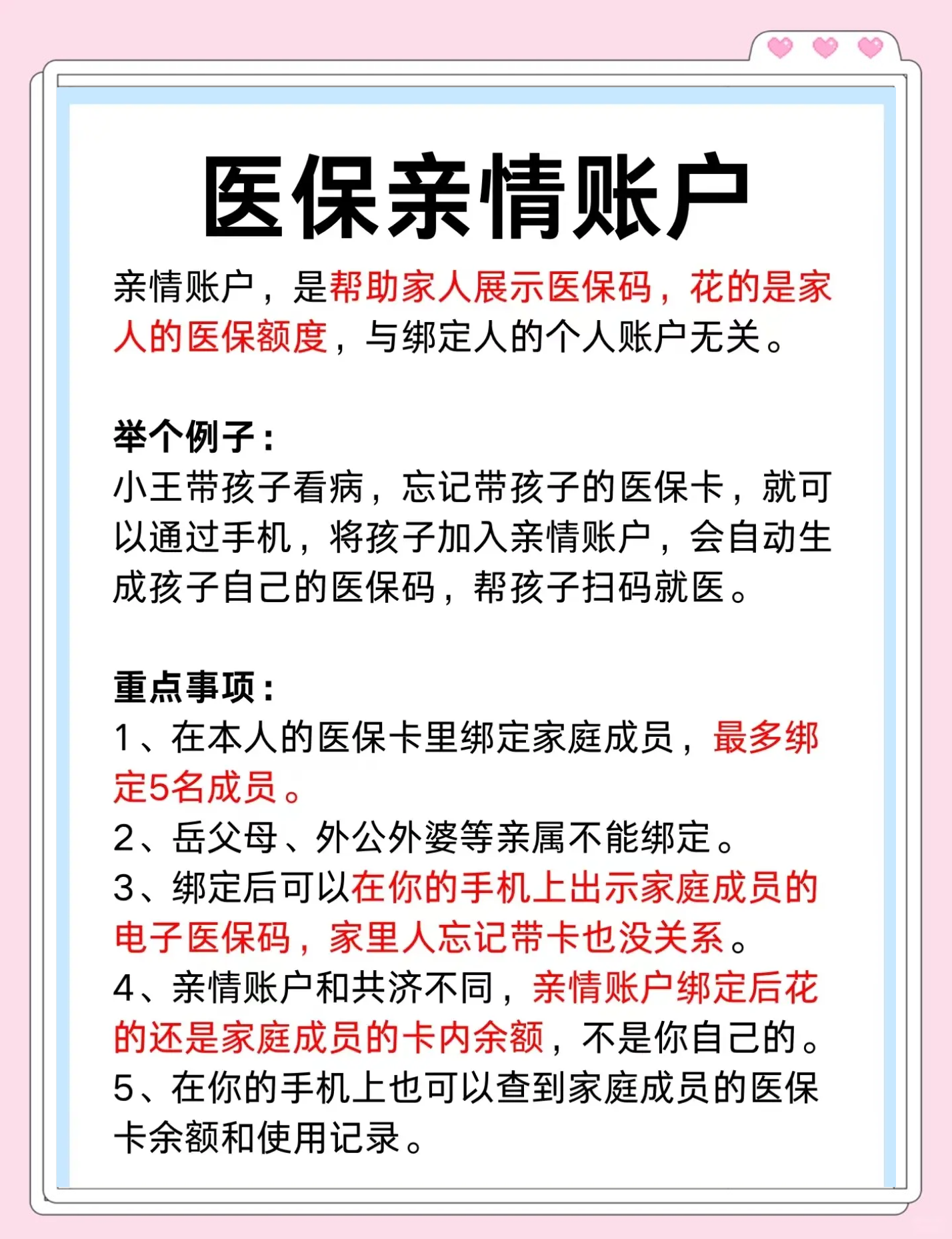 医保亲情账户

亲情账户，是帮助家人展示医保码，花的是家人的医保额度，与绑定人的个人账户无关。

举个例子：
小王带孩子看病，忘记带孩子的医保卡，就可以通过手机，将孩子加入亲情账户，会自动生成孩子自己的医保码，帮孩子扫码就医。

重点事项：
1、在本人的医保卡里绑定家庭成员，最多绑定5名成员。
2、岳父母、外公外婆等亲属不能绑定。
3、绑定后可以在你的手机上出示家庭成员的电子医保码，家里人忘记带卡也没关系。
4、亲情账户和共济不同，亲情账户绑定后花的还是家庭成员的卡内余额，不是你自己的。
5、在你的手机上也可以查到家庭成员的医保卡余额和使用记录。